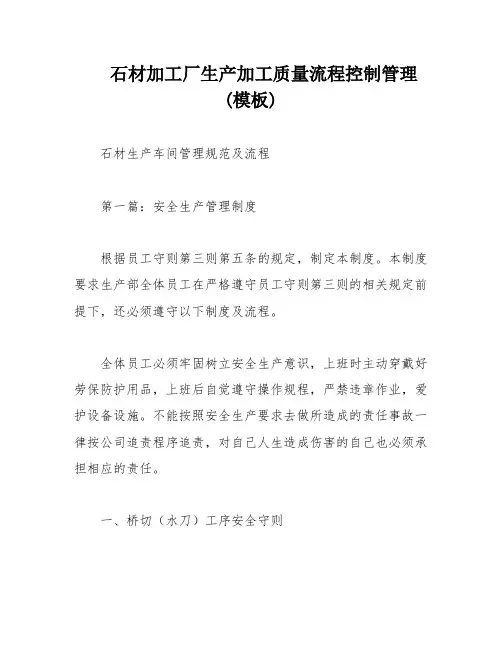 石材加工厂生产加工质量流程控制管理（模板）

石材生产车间管理规范及流程

第一篇：安全生产管理制度

根据员工守则第三则第五条的规定，制定本制度。本制度要求生产部全体员工在严格遵守员工守则第三则的相关规定前提下，还必须遵守以下制度及流程。

全体员工必须牢固树立安全生产意识，上班时主动穿戴好劳保防护用品，上班后自觉遵守操作规程，严禁违章作业，爱护设备设施。不能按照安全生产要求去做所造成的责任事故一律按公司追责程序追责，对自己人生造成伤害的自己也必须承担相应的责任。

一、桥切（水刀）工序安全守则